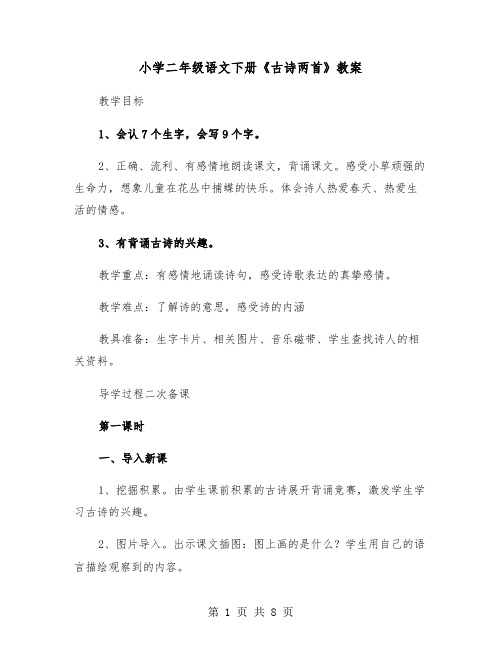 小学二年级语文下册《古诗两首》教案

教学目标

1、会认7个生字，会写9个字。

2、正确、流利、有感情地朗读课文，背诵课文。感受小草顽强的生命力，想象儿童在花丛中捕蝶的快乐。体会诗人热爱春天、热爱生活的情感。

3、有背诵古诗的兴趣。

教学重点：有感情地诵读诗句，感受诗歌表达的真挚感情。

教学难点：了解诗的意思，感受诗的内涵

教具准备：生字卡片、相关图片、音乐磁带、学生查找诗人的相关资料。

导学过程二次备课

第一课时

一、导入新课

1、挖掘积累。由学生课前积累的古诗展开背诵竞赛，激发学生学习古诗的兴趣。

2、图片导入。出示课文插图：图上画的是什么？学生用自己的语言描绘观察到的内容。

第 1 页 共 8 页